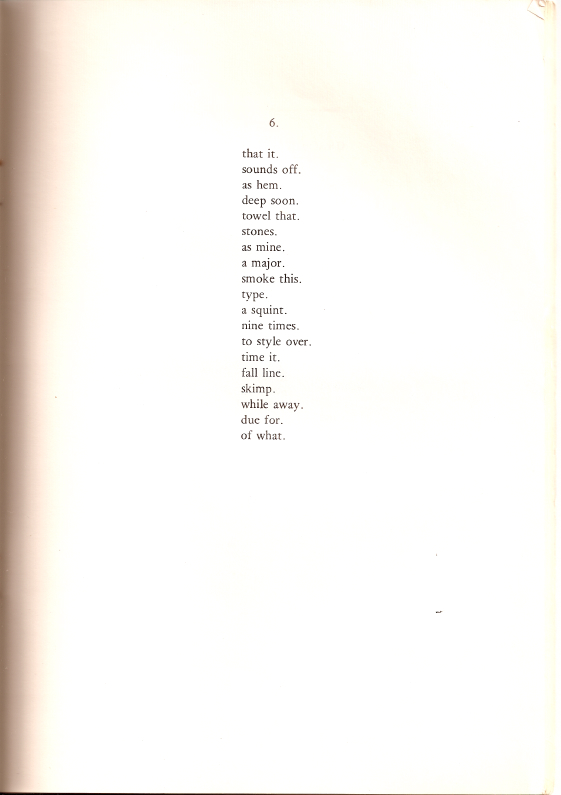 6.

that it.
sounds off.
as hem.
deep soon.
towel that.
stones.
as mine.
a major.
smoke this.
type.
a squint.
nine times.
to style over.
time it.
fall line.
skimp.
while away.
due for.
of what.